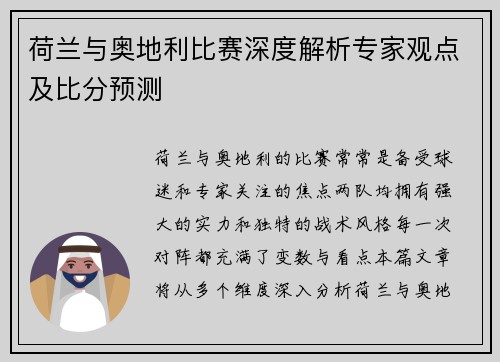 荷兰与奥地利比赛深度解析专家观点及比分预测

荷兰与奥地利的比赛常常是备受球迷和专家关注的焦点两队均拥有强大的实力和独特的战术风格每一次对阵都充满了变数与看点本篇文章将从多个维度深入分析荷兰与奥地